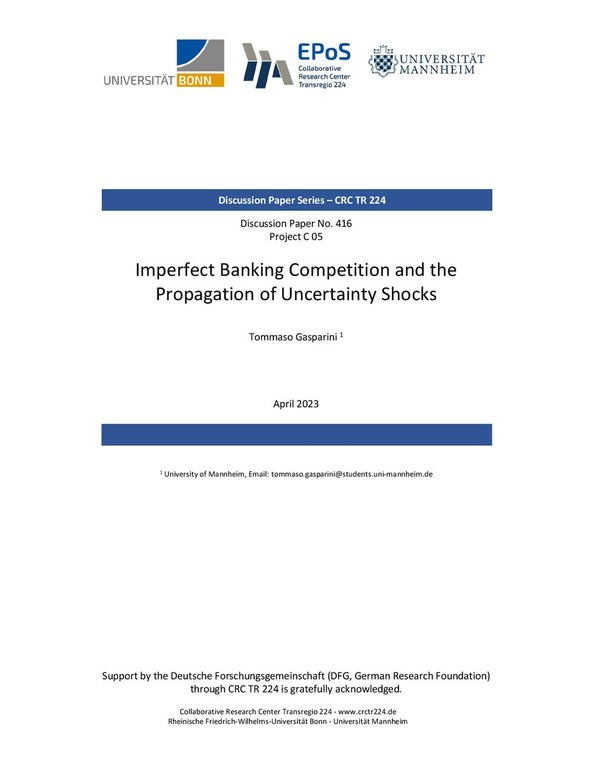 UNIVERSITÄT BONN

EPoS
Collaborative Research Center Transregio 224

UNIVERSITÄT MANNHEIM

Discussion Paper Series – CRC TR 224

Discussion Paper No. 416
Project C 05

Imperfect Banking Competition and the Propagation of Uncertainty Shocks

Tommaso Gasparini $^1$

April 2023

$^1$ University of Mannheim, Email: tommaso.gasparini@students.uni-mannheim.de

Support by the Deutsche Forschungsgemeinschaft (DFG, German Research Foundation) through CRC TR 224 is gratefully acknowledged.

Collaborative Research Center Transregio 224 - www.crctr224.de
Rheinische Friedrich-Wilhelms-Universität Bonn - Universität Mannheim